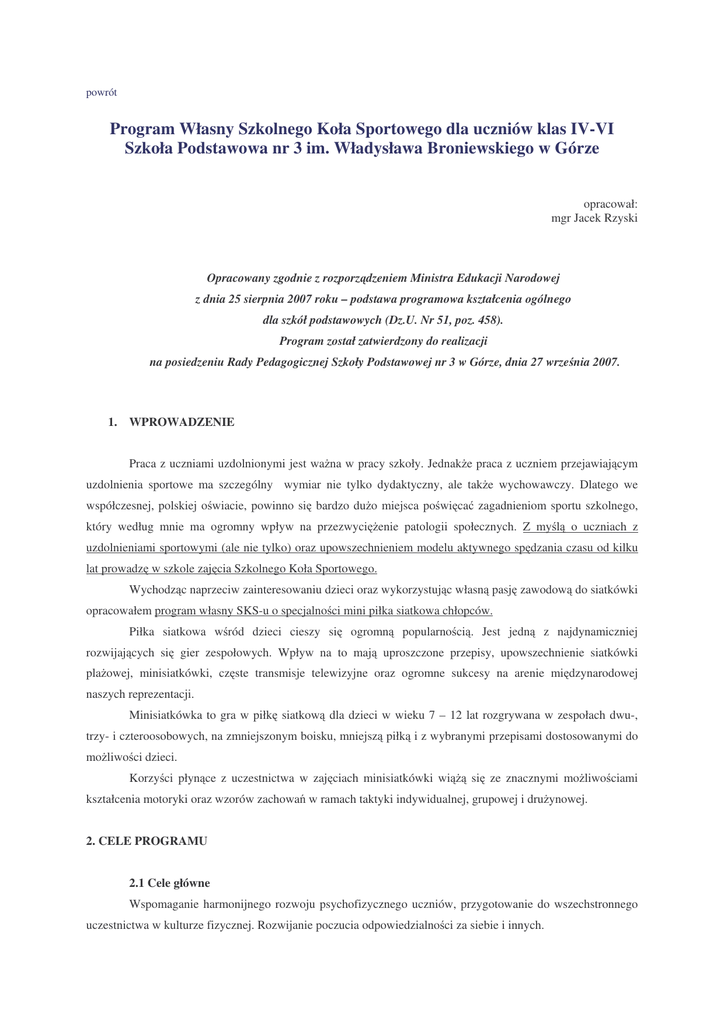 powrót

Program Własny Szkolnego Koła Sportowego dla uczniów klas IV-VI
Szkoła Podstawowa nr 3 im. Władysława Broniewskiego w Górze

opracował:
mgr Jacek Rzyski

Opracowany zgodnie z rozporządzeniem Ministra Edukacji Narodowej
z dnia 25 sierpnia 2007 roku – podstawa programowa kształcenia ogólnego
dla szkół podstawowych (Dz.U. Nr 51, poz. 458).
Program został zatwierdzony do realizacji
na posiedzeniu Rady Pedagogicznej Szkoły Podstawowej nr 3 w Górze, dnia 27 września 2007.

1. WPROWADZENIE

Praca z uczniami uzdolnionymi jest ważna w pracy szkoły. Jednakże praca z uczniem przejawiającym uzdolnienia sportowe ma szczególny wymiar nie tylko dydaktyczny, ale także wychowawczy. Dlatego we współczesnej, polskiej oświacie, powinno się bardzo dużo miejsca poświęcać zagadnieniom sportu szkolnego, który według mnie ma ogromny wpływ na przezwyciężenie patologii społecznych. Z myślą o uczniach z uzdolnieniami sportowymi (ale nie tylko) oraz upowszechnieniem modelu aktywnego spędzania czasu od kilku lat prowadzę w szkole zajęcia Szkolnego Koła Sportowego.

Wychodząc naprzeciw zainteresowaniu dzieci oraz wykorzystując własną pasję zawodową do siatkówki opracowałem program własny SKS-u o specjalności mini piłka siatkowa chłopców.

Piłka siatkowa wśród dzieci cieszy się ogromną popularnością. Jest jedną z najdynamiczniej rozwijających się gier zespołowych. Wpływ na to mają uproszczone przepisy, upowszechnienie siatkówki plażowej, minisiatkówki, częste transmisje telewizyjne oraz ogromne sukcesy na arenie międzynarodowej naszych reprezentacji.

Minisiatkówka to gra w piłkę siatkową dla dzieci w wieku 7 – 12 lat rozgrywana w zespołach dwu-, trzy- i czteroosobowych, na zmniejszonym boisku, mniejszą piłką i z wybranymi przepisami dostosowanymi do możliwości dzieci.

Korzyści płynące z uczestnictwa w zajęciach minisiatkówki wiążą się ze znacznymi możliwościami kształcenia motoryki oraz wzorów zachowań w ramach taktyki indywidualnej, grupowej i drużynowej.

2. CELE PROGRAMU

2.1 Cele główne

Wspomaganie harmonijnego rozwoju psychofizycznego uczniów, przygotowanie do wszechstronnego uczestnictwa w kulturze fizycznej. Rozwijanie poczucia odpowiedzialności za siebie i innych.